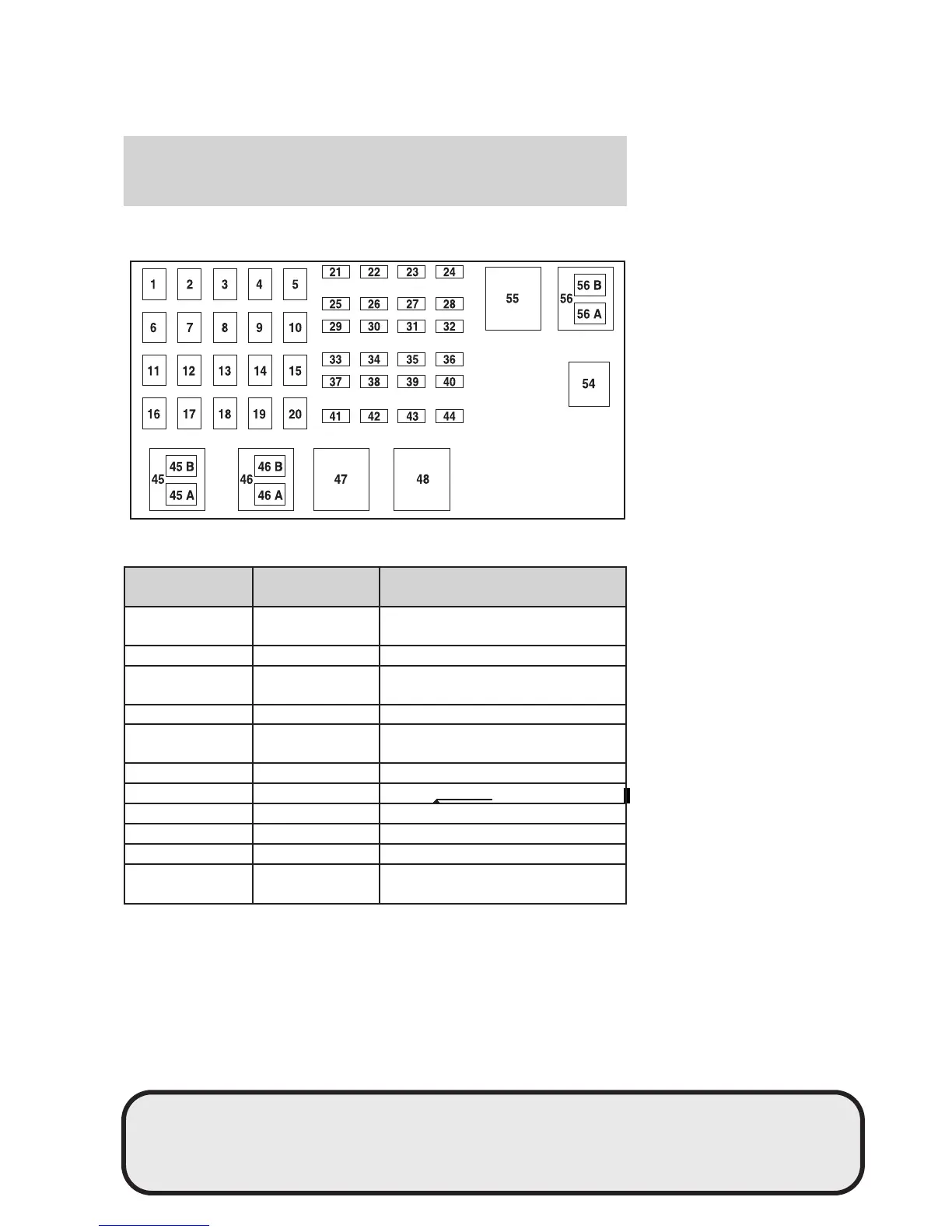 1 2 3 4 5
6 7 8 9 10
11 12 13 14 15
16 17 18 19 20

21 22 23 24
25 26 27 28
29 30 31 32
33 34 35 36
37 38 39 40
41 42 43 44

55

56 56 B 56 A

54

45 45 B 45 A

46 46 B 46 A

47

48